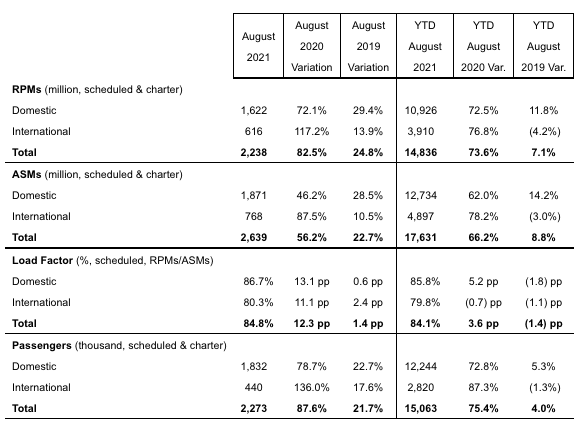 | | August 2021 | August 2020 Variation | August 2019 Variation | YTD August 2021 | YTD August 2020 Var. | YTD August 2019 Var. |
|---|---|---|---|---|---|---|
| **RPMs** (million, scheduled & charter) | | | | | | |
| Domestic | 1,622 | 72.1% | 29.4% | 10,926 | 72.5% | 11.8% |
| International | 616 | 117.2% | 13.9% | 3,910 | 76.8% | (4.2%) |
| **Total** | **2,238** | **82.5%** | **24.8%** | **14,836** | **73.6%** | **7.1%** |
| **ASMs** (million, scheduled & charter) | | | | | | |
| Domestic | 1,871 | 46.2% | 28.5% | 12,734 | 62.0% | 14.2% |
| International | 768 | 87.5% | 10.5% | 4,897 | 78.2% | (3.0%) |
| **Total** | **2,639** | **56.2%** | **22.7%** | **17,631** | **66.2%** | **8.8%** |
| **Load Factor** (%, scheduled, RPMs/ASMs) | | | | | | |
| Domestic | 86.7% | 13.1 pp | 0.6 pp | 85.8% | 5.2 pp | (1.8) pp |
| International | 80.3% | 11.1 pp | 2.4 pp | 79.8% | (0.7) pp | (1.1) pp |
| **Total** | **84.8%** | **12.3 pp** | **1.4 pp** | **84.1%** | **3.6 pp** | **(1.4) pp** |
| **Passengers** (thousand, scheduled & charter) | | | | | | |
| Domestic | 1,832 | 78.7% | 22.7% | 12,244 | 72.8% | 5.3% |
| International | 440 | 136.0% | 17.6% | 2,820 | 87.3% | (1.3%) |
| **Total** | **2,273** | **87.6%** | **21.7%** | **15,063** | **75.4%** | **4.0%** |